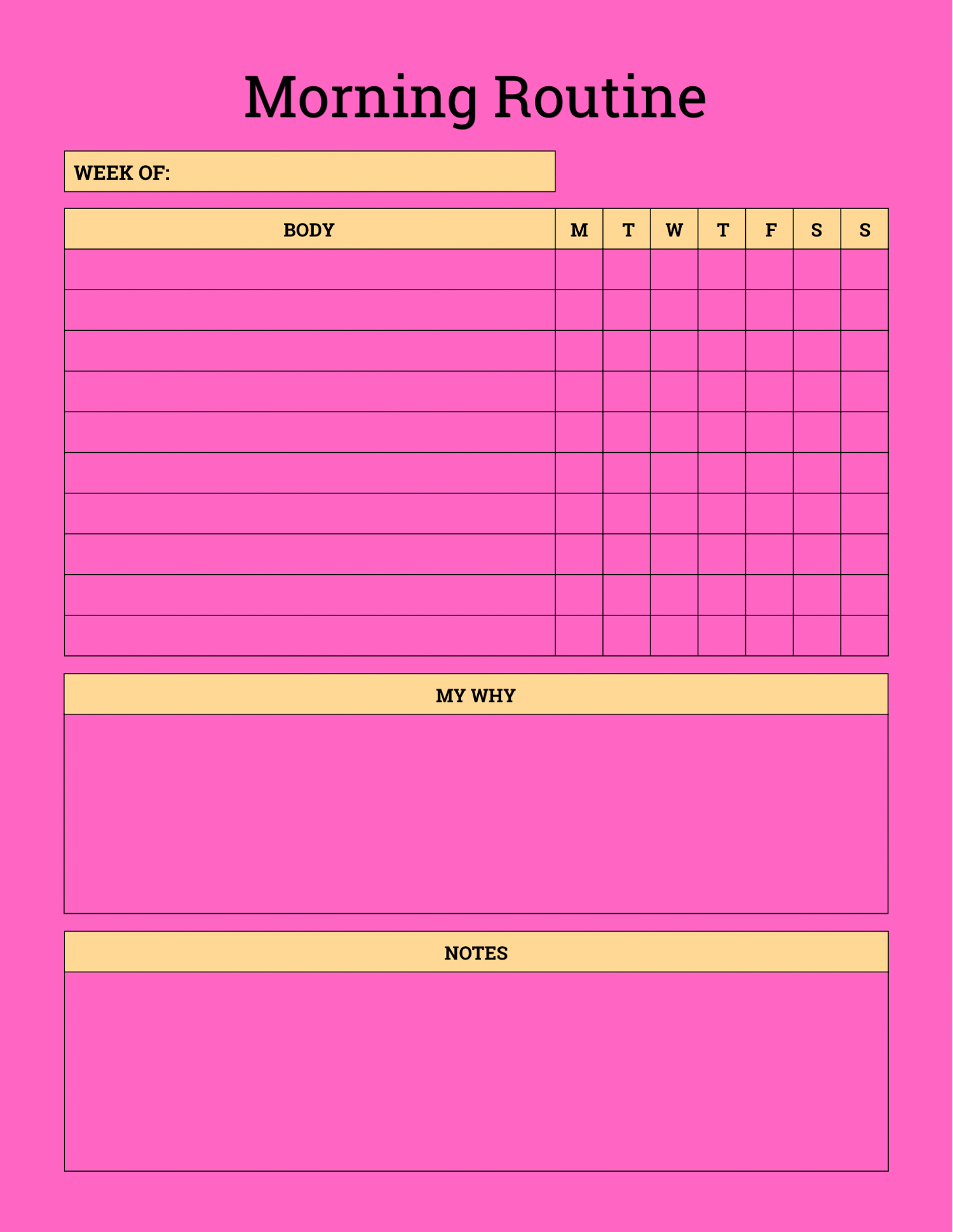 Morning Routine

WEEK OF:

| BODY | M | T | W | T | F | S | S |
|---|---|---|---|---|---|---|---|
| | | | | | | | |
| | | | | | | | |
| | | | | | | | |
| | | | | | | | |
| | | | | | | | |
| | | | | | | | |
| | | | | | | | |
| | | | | | | | |
| | | | | | | | |
| | | | | | | | |

MY WHY

NOTES